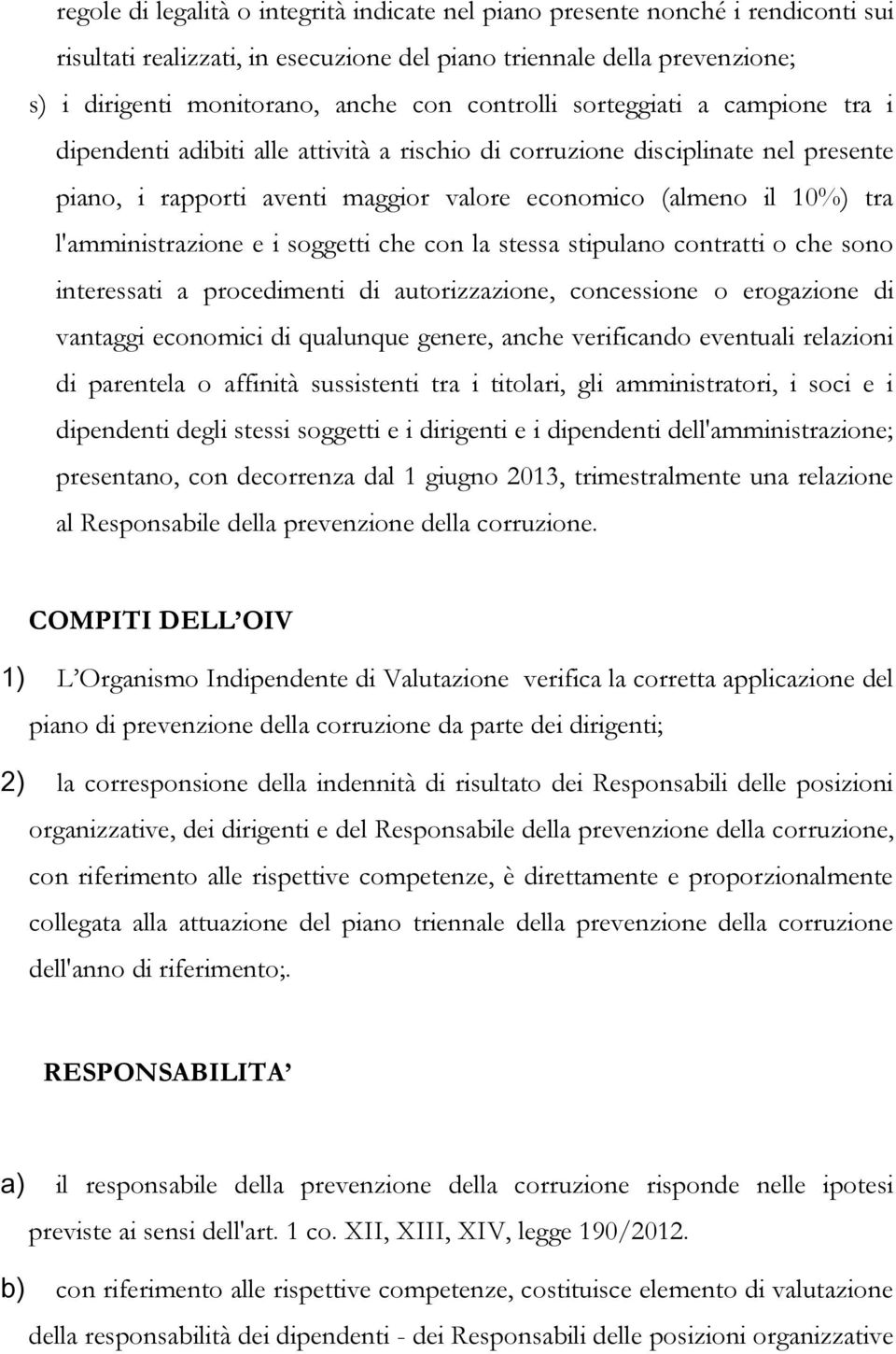 regole di legalità o integrità indicate nel piano presente nonché i rendiconti sui risultati realizzati, in esecuzione del piano triennale della prevenzione;

s) i dirigenti monitorano, anche con controlli sorteggiati a campione tra i dipendenti adibiti alle attività a rischio di corruzione disciplinate nel presente piano, i rapporti aventi maggior valore economico (almeno il 10%) tra l'amministrazione e i soggetti che con la stessa stipulano contratti o che sono interessati a procedimenti di autorizzazione, concessione o erogazione di vantaggi economici di qualunque genere, anche verificando eventuali relazioni di parentela o affinità sussistenti tra i titolari, gli amministratori, i soci e i dipendenti degli stessi soggetti e i dirigenti e i dipendenti dell'amministrazione; presentano, con decorrenza dal 1 giugno 2013, trimestralmente una relazione al Responsabile della prevenzione della corruzione.

COMPITI DELL'OIV

1) L'Organismo Indipendente di Valutazione verifica la corretta applicazione del piano di prevenzione della corruzione da parte dei dirigenti;

2) la corresponsione della indennità di risultato dei Responsabili delle posizioni organizzative, dei dirigenti e del Responsabile della prevenzione della corruzione, con riferimento alle rispettive competenze, è direttamente e proporzionalmente collegata alla attuazione del piano triennale della prevenzione della corruzione dell'anno di riferimento;.

RESPONSABILITA'

a) il responsabile della prevenzione della corruzione risponde nelle ipotesi previste ai sensi dell'art. 1 co. XII, XIII, XIV, legge 190/2012.

b) con riferimento alle rispettive competenze, costituisce elemento di valutazione della responsabilità dei dipendenti - dei Responsabili delle posizioni organizzative